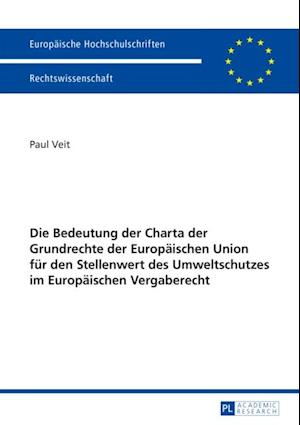 Europäische Hochschulschriften

Rechtswissenschaft

Paul Veit

Die Bedeutung der Charta der Grundrechte der Europäischen Union für den Stellenwert des Umweltschutzes im Europäischen Vergaberecht

PL ACADEMIC RESEARCH